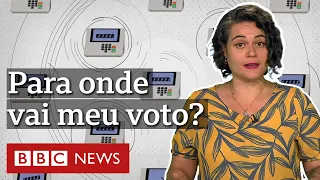 Para onde vai meu voto?

BBC NEWS